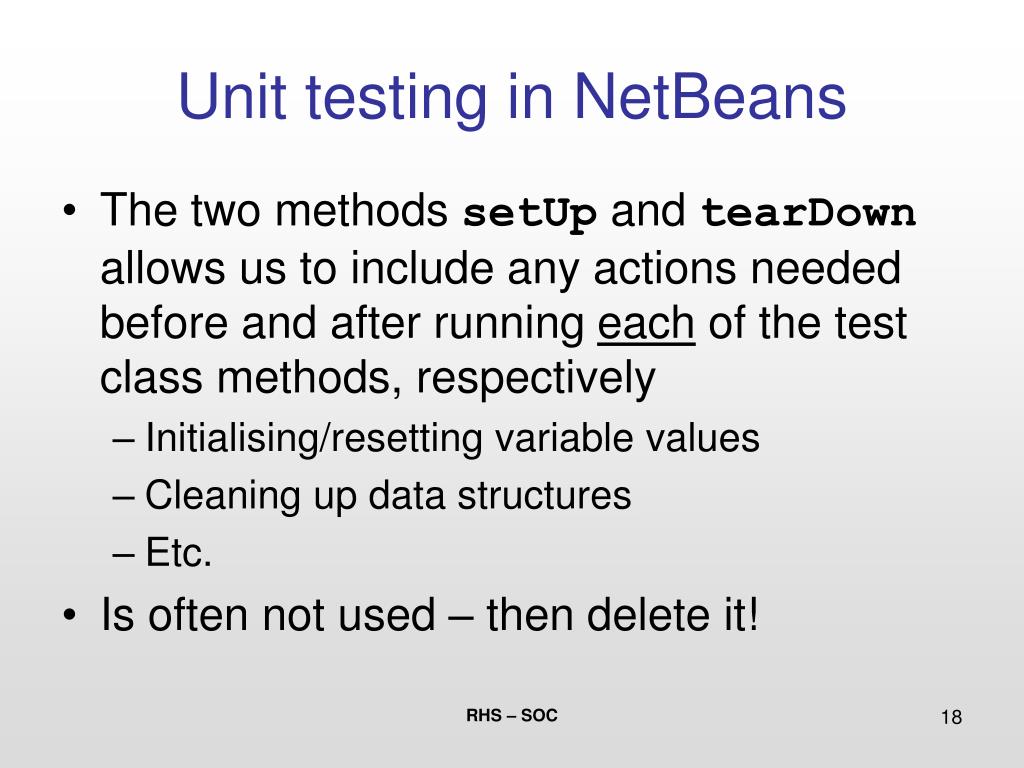 Unit testing in NetBeans

• The two methods setUp and tearDown allows us to include any actions needed before and after running each of the test class methods, respectively
– Initialising/resetting variable values
– Cleaning up data structures
– Etc.
• Is often not used – then delete it!

RHS – SOC

18